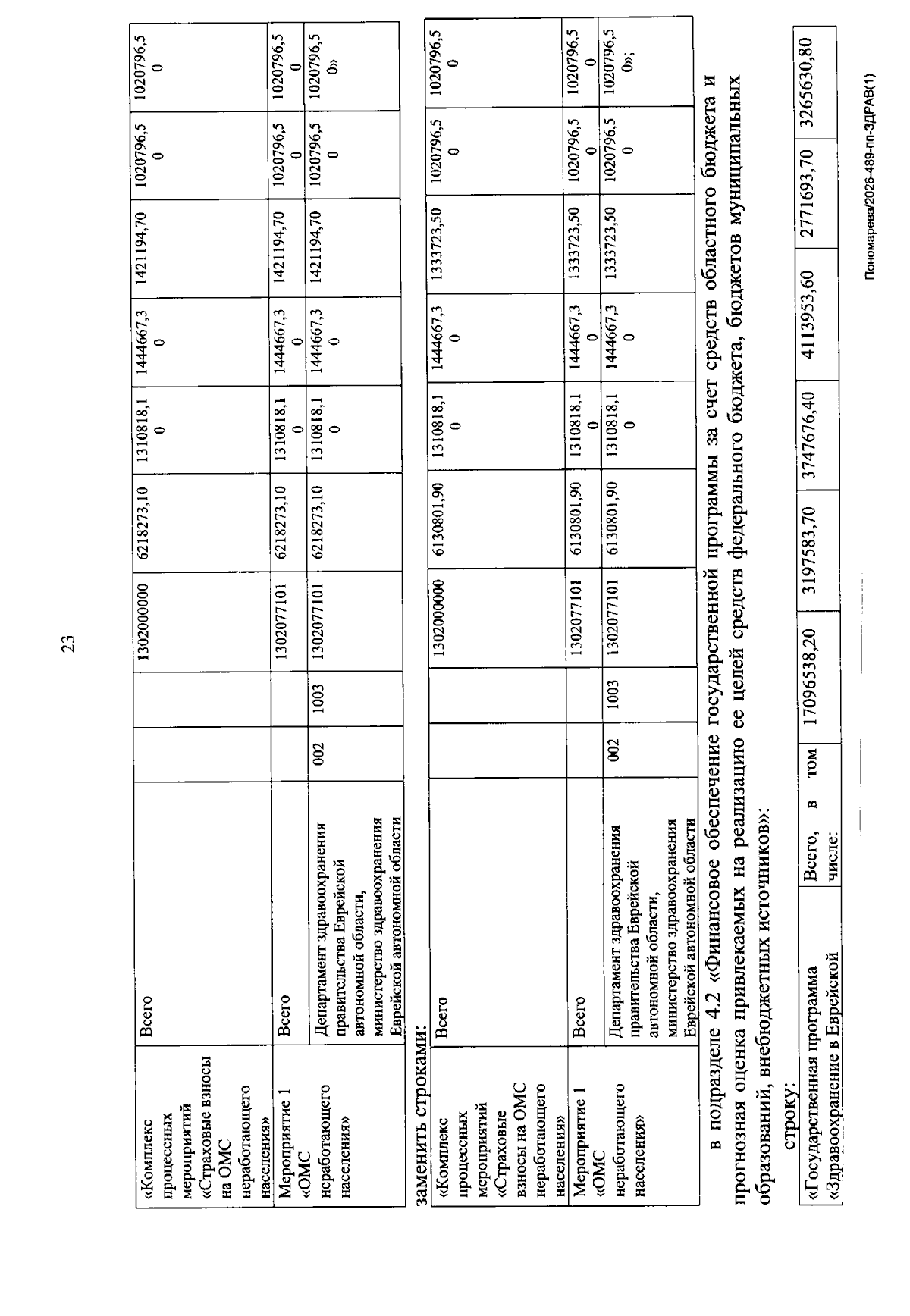 23

| «Комплекс процессных мероприятий «Страховые взносы на ОМС неработающего населения» | Всего | | | 1302000000 | 6218273,10 | 1310818,10 | 1444667,30 | 1421194,70 | 1020796,50 | 1020796,50 |
|---|---|---|---|---|---|---|---|---|---|---|
| Мероприятие 1 «ОМС неработающего населения» | Всего | | | 1302077101 | 6218273,10 | 1310818,10 | 1444667,30 | 1421194,70 | 1020796,50 | 1020796,50 |
| | Департамент здравоохранения правительства Еврейской автономной области, министерство здравоохранения Еврейской автономной области | 002 | 1003 | 1302077101 | 6218273,10 | 1310818,10 | 1444667,30 | 1421194,70 | 1020796,50 | 1020796,50» |

заменить строками:

| «Комплекс процессных мероприятий «Страховые взносы на ОМС неработающего населения» | Всего | | | 1302000000 | 6130801,90 | 1310818,10 | 1444667,30 | 1333723,50 | 1020796,50 | 1020796,50 |
|---|---|---|---|---|---|---|---|---|---|---|
| Мероприятие 1 «ОМС неработающего населения» | Всего | | | 1302077101 | 6130801,90 | 1310818,10 | 1444667,30 | 1333723,50 | 1020796,50 | 1020796,50 |
| | Департамент здравоохранения правительства Еврейской автономной области, министерство здравоохранения Еврейской автономной области | 002 | 1003 | 1302077101 | 6130801,90 | 1310818,10 | 1444667,30 | 1333723,50 | 1020796,50 | 1020796,50»; |

в подразделе 4.2 «Финансовое обеспечение государственной программы за счет средств областного бюджета и прогнозная оценка привлекаемых на реализацию ее целей средств федерального бюджета, бюджетов муниципальных образований, внебюджетных источников»:

строку:

| «Государственная программа «Здравоохранение в Еврейской | Всего, в том числе: | 17096538,20 | 3197583,70 | 3747676,40 | 4113953,60 | 2771693,70 | 3265630,80 |
|---|---|---|---|---|---|---|---|

Пономарева/2026-489-пп-ЗДРАВ(1)